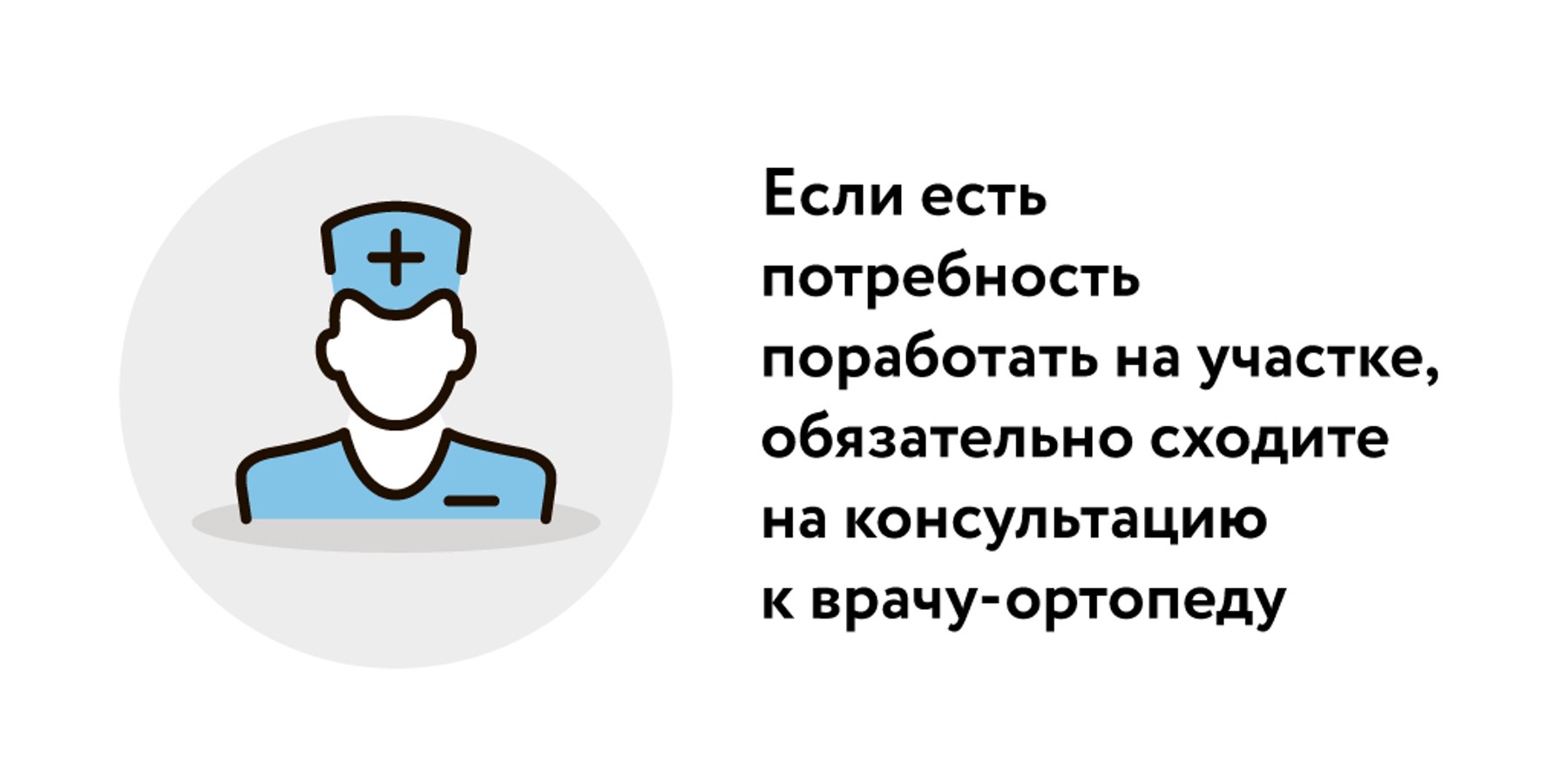 Если есть потребность поработать на участке, обязательно сходите на консультацию к врачу-ортопеду